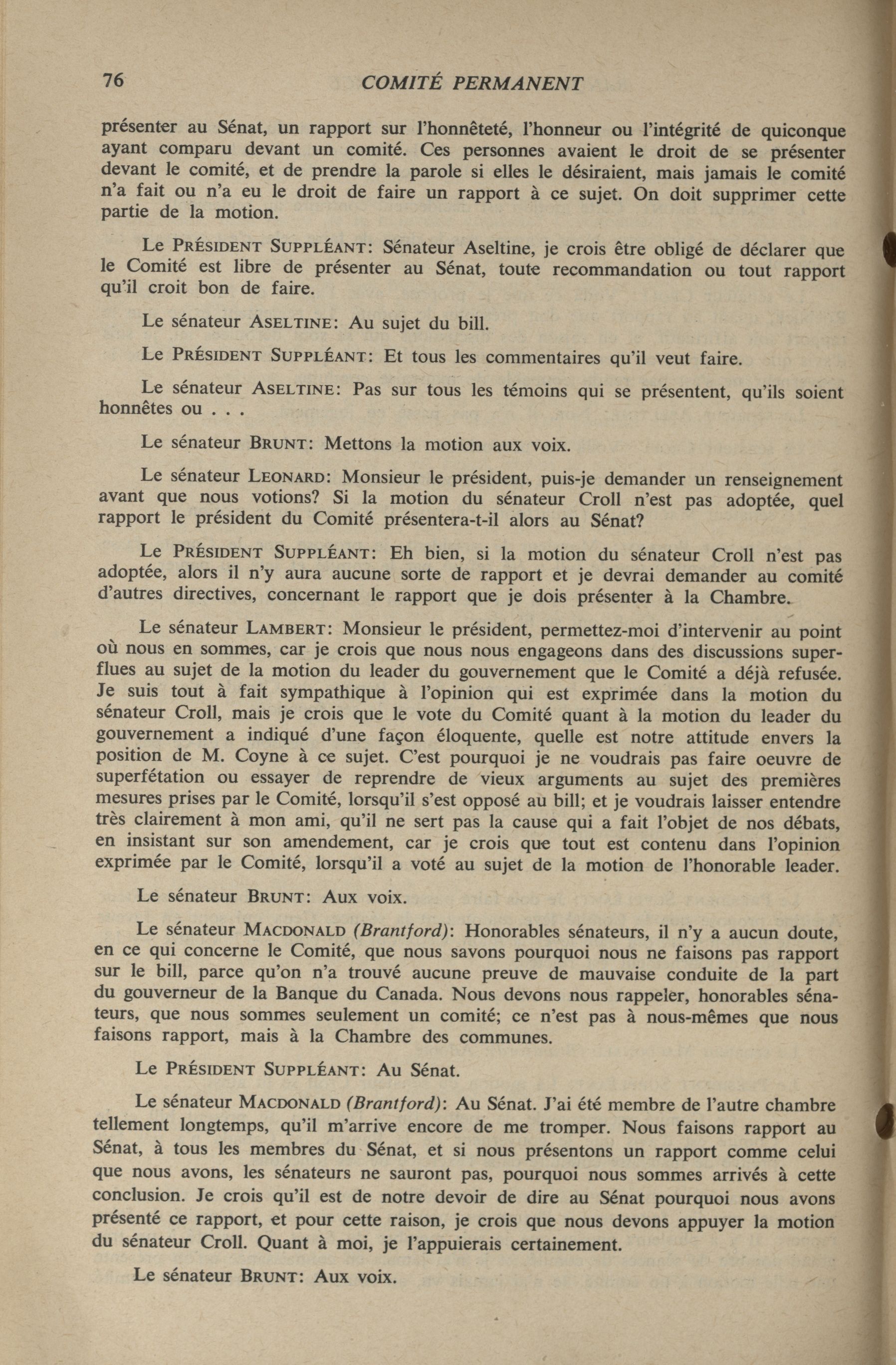 76 COMITÉ PERMANENT

présenter au Sénat, un rapport sur l'honnêteté, l'honneur ou l'intégrité de quiconque ayant comparu devant un comité. Ces personnes avaient le droit de se présenter devant le comité, et de prendre la parole si elles le désiraient, mais jamais le comité n'a fait ou n'a eu le droit de faire un rapport à ce sujet. On doit supprimer cette partie de la motion.

Le PRÉSIDENT SUPPLÉANT: Sénateur Aseltine, je crois être obligé de déclarer que le Comité est libre de présenter au Sénat, toute recommandation ou tout rapport qu'il croit bon de faire.

Le sénateur ASELTINE: Au sujet du bill.

Le PRÉSIDENT SUPPLÉANT: Et tous les commentaires qu'il veut faire.

Le sénateur ASELTINE: Pas sur tous les témoins qui se présentent, qu'ils soient honnêtes ou . . .

Le sénateur BRUNT: Mettons la motion aux voix.

Le sénateur LEONARD: Monsieur le président, puis-je demander un renseignement avant que nous votions? Si la motion du sénateur Croll n'est pas adoptée, quel rapport le président du Comité présentera-t-il alors au Sénat?

Le PRÉSIDENT SUPPLÉANT: Eh bien, si la motion du sénateur Croll n'est pas adoptée, alors il n'y aura aucune sorte de rapport et je devrai demander au comité d'autres directives, concernant le rapport que je dois présenter à la Chambre.

Le sénateur LAMBERT: Monsieur le président, permettez-moi d'intervenir au point où nous en sommes, car je crois que nous nous engageons dans des discussions superflues au sujet de la motion du leader du gouvernement que le Comité a déjà refusée. Je suis tout à fait sympathique à l'opinion qui est exprimée dans la motion du sénateur Croll, mais je crois que le vote du Comité quant à la motion du leader du gouvernement a indiqué d'une façon éloquente, quelle est notre attitude envers la position de M. Coyne à ce sujet. C'est pourquoi je ne voudrais pas faire oeuvre de superfétation ou essayer de reprendre de vieux arguments au sujet des premières mesures prises par le Comité, lorsqu'il s'est opposé au bill; et je voudrais laisser entendre très clairement à mon ami, qu'il ne sert pas la cause qui a fait l'objet de nos débats, en insistant sur son amendement, car je crois que tout est contenu dans l'opinion exprimée par le Comité, lorsqu'il a voté au sujet de la motion de l'honorable leader.

Le sénateur BRUNT: Aux voix.

Le sénateur MACDONALD (Brantford): Honorables sénateurs, il n'y a aucun doute, en ce qui concerne le Comité, que nous savons pourquoi nous ne faisons pas rapport sur le bill, parce qu'on n'a trouvé aucune preuve de mauvaise conduite de la part du gouverneur de la Banque du Canada. Nous devons nous rappeler, honorables sénateurs, que nous sommes seulement un comité; ce n'est pas à nous-mêmes que nous faisons rapport, mais à la Chambre des communes.

Le PRÉSIDENT SUPPLÉANT: Au Sénat.

Le sénateur MACDONALD (Brantford): Au Sénat. J'ai été membre de l'autre chambre tellement longtemps, qu'il m'arrive encore de me tromper. Nous faisons rapport au Sénat, à tous les membres du Sénat, et si nous présentons un rapport comme celui que nous avons, les sénateurs ne sauront pas, pourquoi nous sommes arrivés à cette conclusion. Je crois qu'il est de notre devoir de dire au Sénat pourquoi nous avons présenté ce rapport, et pour cette raison, je crois que nous devons appuyer la motion du sénateur Croll. Quant à moi, je l'appuierais certainement.

Le sénateur BRUNT: Aux voix.